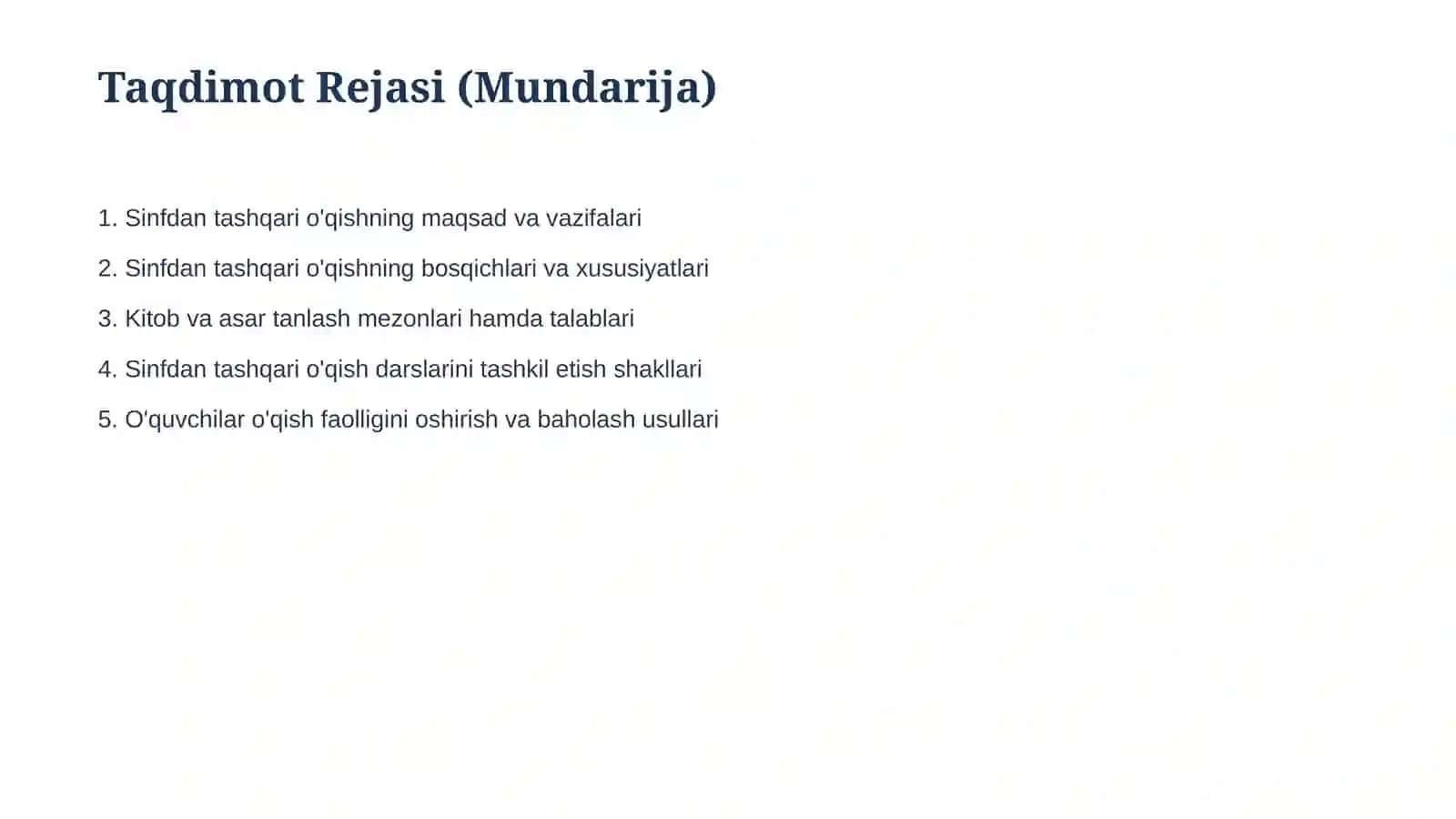 Taqdimot Rejasi (Mundarija)

1. Sinfdan tashqari o'qishning maqsad va vazifalari

2. Sinfdan tashqari o'qishning bosqichlari va xususiyatlari

3. Kitob va asar tanlash mezonlari hamda talablari

4. Sinfdan tashqari o'qish darslarini tashkil etish shakllari

5. O'quvchilar o'qish faolligini oshirish va baholash usullari